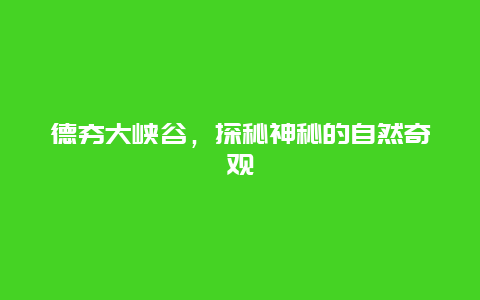 德夯大峡谷，探秘神秘的自然奇观